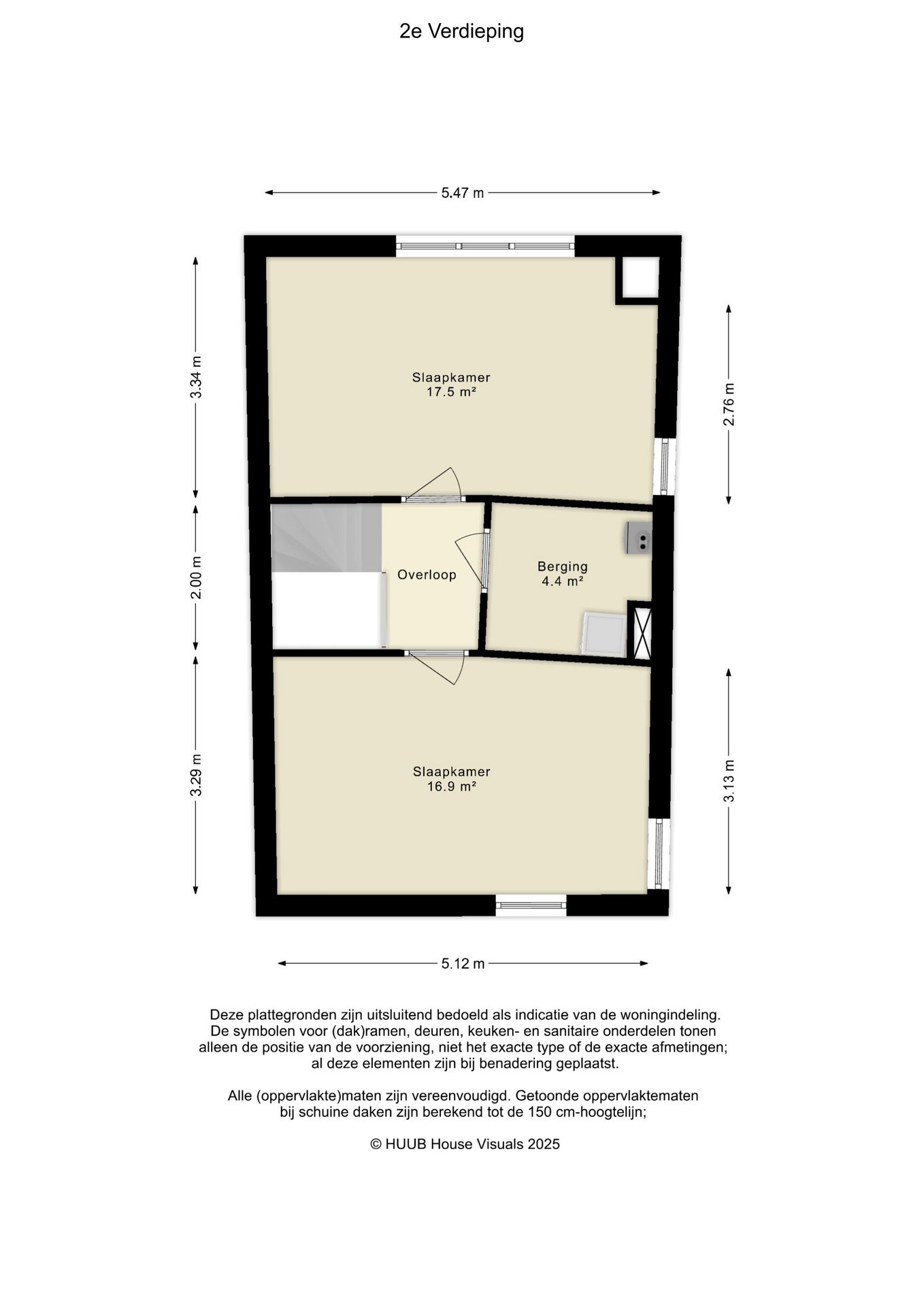 2e Verdieping

5.47 m

3.34 m

2.76 m

Slaapkamer
17.5 m²

2.00 m

Overloop

Berging
4.4 m²

3.29 m

3.13 m

Slaapkamer
16.9 m²

5.12 m

Deze plattegronden zijn uitsluitend bedoeld als indicatie van de woningindeling. De symbolen voor (dak)ramen, deuren, keuken- en sanitaire onderdelen tonen alleen de positie van de voorziening, niet het exacte type of de exacte afmetingen; al deze elementen zijn bij benadering geplaatst.

Alle (oppervlakte)maten zijn vereenvoudigd. Getoonde oppervlaktematen bij schuine daken zijn berekend tot de 150 cm-hoogtelijn;

© HUUB House Visuals 2025